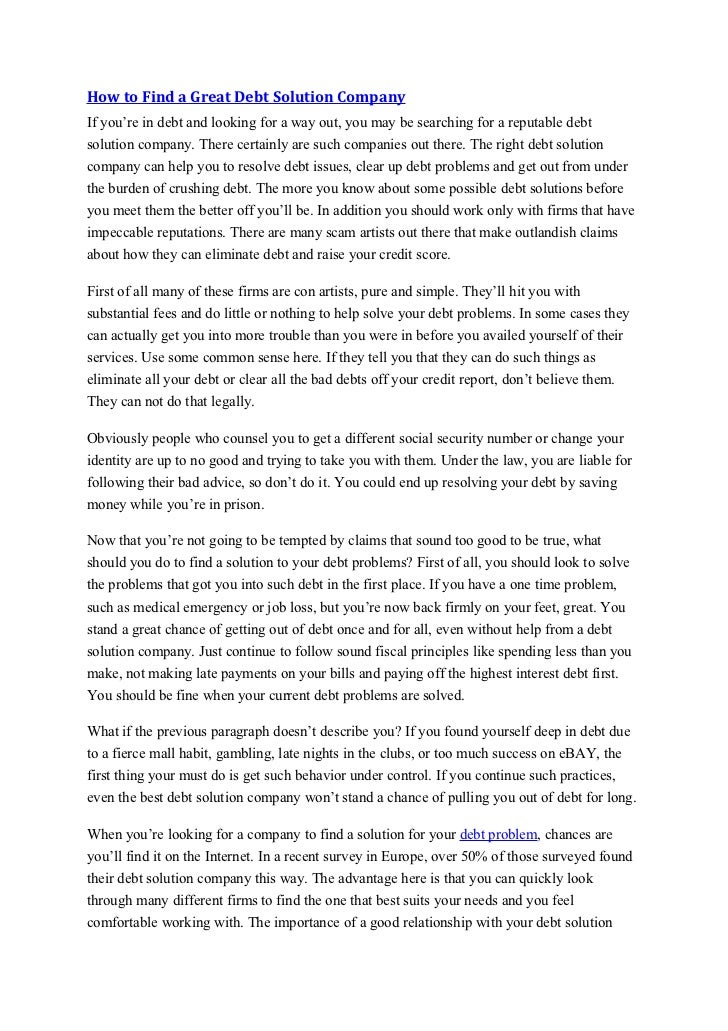 How to Find a Great Debt Solution Company

If you're in debt and looking for a way out, you may be searching for a reputable debt solution company. There certainly are such companies out there. The right debt solution company can help you to resolve debt issues, clear up debt problems and get out from under the burden of crushing debt. The more you know about some possible debt solutions before you meet them the better off you'll be. In addition you should work only with firms that have impeccable reputations. There are many scam artists out there that make outlandish claims about how they can eliminate debt and raise your credit score.

First of all many of these firms are con artists, pure and simple. They'll hit you with substantial fees and do little or nothing to help solve your debt problems. In some cases they can actually get you into more trouble than you were in before you availed yourself of their services. Use some common sense here. If they tell you that they can do such things as eliminate all your debt or clear all the bad debts off your credit report, don't believe them. They can not do that legally.

Obviously people who counsel you to get a different social security number or change your identity are up to no good and trying to take you with them. Under the law, you are liable for following their bad advice, so don't do it. You could end up resolving your debt by saving money while you're in prison.

Now that you're not going to be tempted by claims that sound too good to be true, what should you do to find a solution to your debt problems? First of all, you should look to solve the problems that got you into such debt in the first place. If you have a one time problem, such as medical emergency or job loss, but you're now back firmly on your feet, great. You stand a great chance of getting out of debt once and for all, even without help from a debt solution company. Just continue to follow sound fiscal principles like spending less than you make, not making late payments on your bills and paying off the highest interest debt first. You should be fine when your current debt problems are solved.

What if the previous paragraph doesn't describe you? If you found yourself deep in debt due to a fierce mall habit, gambling, late nights in the clubs, or too much success on eBAY, the first thing your must do is get such behavior under control. If you continue such practices, even the best debt solution company won't stand a chance of pulling you out of debt for long.

When you're looking for a company to find a solution for your debt problem, chances are you'll find it on the Internet. In a recent survey in Europe, over 50% of those surveyed found their debt solution company this way. The advantage here is that you can quickly look through many different firms to find the one that best suits your needs and you feel comfortable working with. The importance of a good relationship with your debt solution